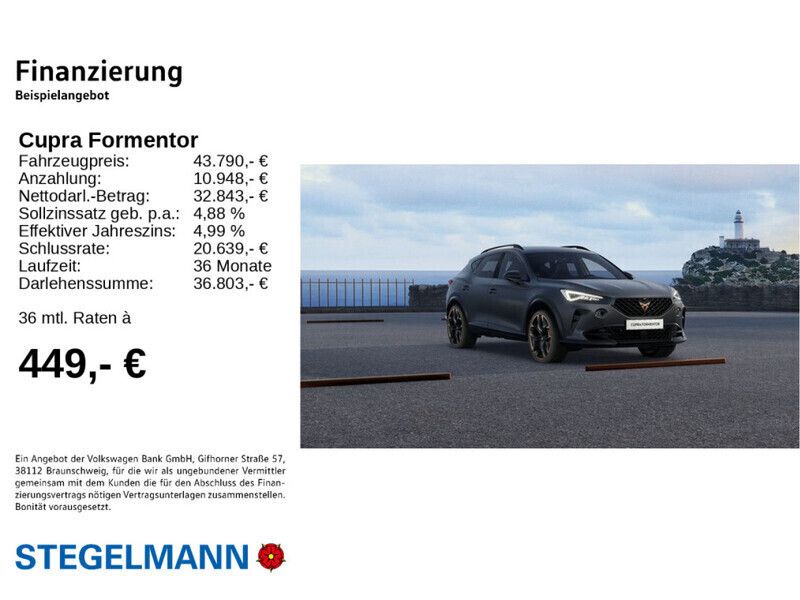 Finanzierung
Beispielangebot

Cupra Formentor

| | |
|---|---|
| Fahrzeugpreis: | 43.790,- € |
| Anzahlung: | 10.948,- € |
| Nettodarl.-Betrag: | 32.843,- € |
| Sollzinssatz geb. p.a.: | 4,88 % |
| Effektiver Jahreszins: | 4,99 % |
| Schlussrate: | 20.639,- € |
| Laufzeit: | 36 Monate |
| Darlehenssumme: | 36.803,- € |

36 mtl. Raten à

449,- €

CUPRA FORMENTOR

Ein Angebot der Volkswagen Bank GmbH, Gifhorner Straße 57, 38112 Braunschweig, für die wir als ungebundener Vermittler gemeinsam mit dem Kunden die für den Abschluss des Finanzierungsvertrags nötigen Vertragsunterlagen zusammenstellen. Bonität vorausgesetzt.

STEGELMANN